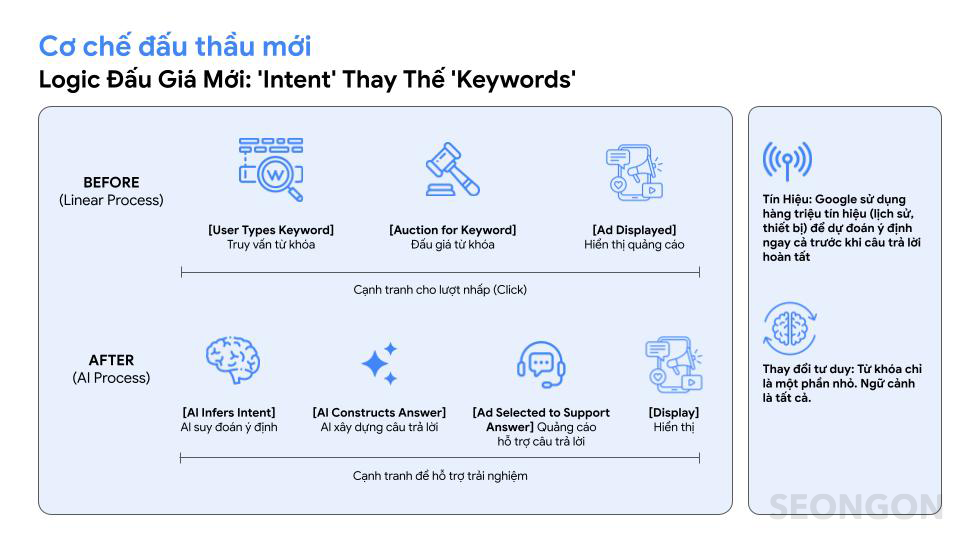 Cơ chế đấu thầu mới

Logic Đấu Giá Mới: 'Intent' Thay Thế 'Keywords'

BEFORE
(Linear Process)

[User Types Keyword]
Truy vấn từ khóa

[Auction for Keyword]
Đấu giá từ khóa

[Ad Displayed]
Hiển thị quảng cáo

Cạnh tranh cho lượt nhấp (Click)

AFTER
(AI Process)

[AI Infers Intent]
AI suy đoán ý định

[AI Constructs Answer]
AI xây dựng câu trả lời

[Ad Selected to Support Answer] Quảng cáo hỗ trợ câu trả lời

[Display]
Hiển thị

Cạnh tranh để hỗ trợ trải nghiệm

Tín Hiệu: Google sử dụng hàng triệu tín hiệu (lịch sử, thiết bị) để dự đoán ý định ngay cả trước khi câu trả lời hoàn tất

Thay đổi tư duy: Từ khóa chỉ là một phần nhỏ. Ngữ cảnh là tất cả.

SEONGON